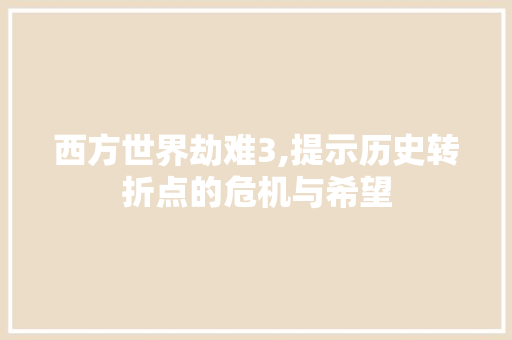 西方世界劫难3,提示历史转折点的危机与希望